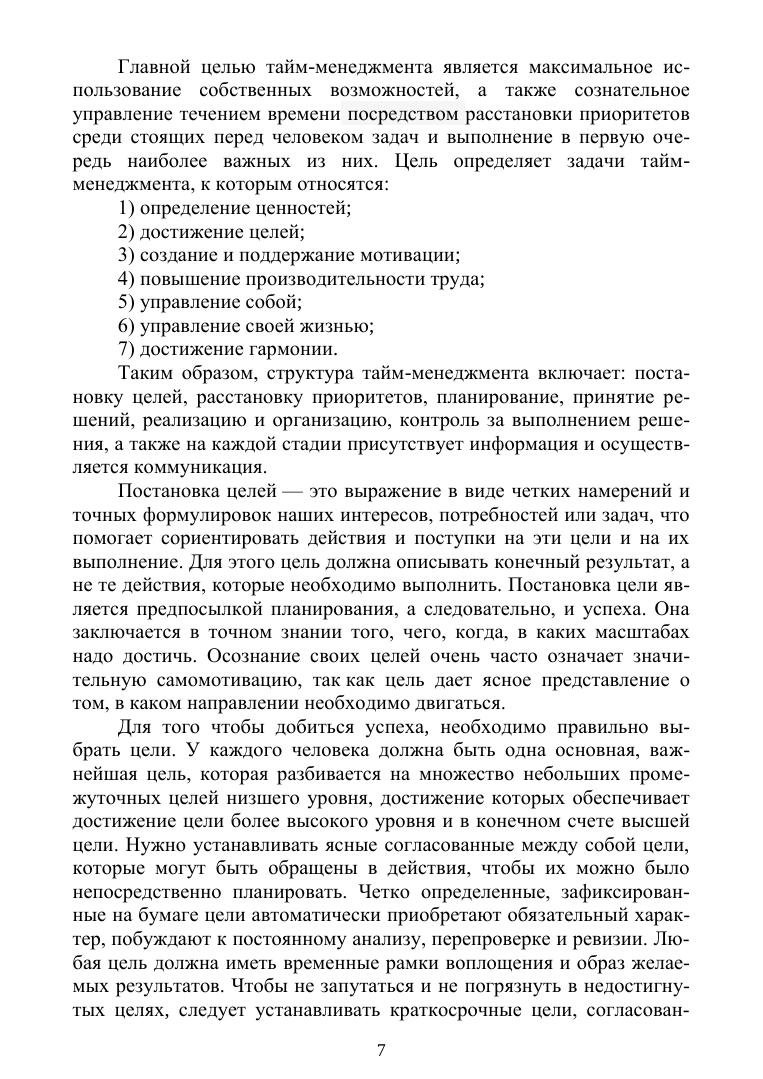 Главной целью тайм-менеджмента является максимальное использование собственных возможностей, а также сознательное управление течением времени посредством расстановки приоритетов среди стоящих перед человеком задач и выполнение в первую очередь наиболее важных из них. Цель определяет задачи тайм-менеджмента, к которым относятся:
1) определение ценностей;
2) достижение целей;
3) создание и поддержание мотивации;
4) повышение производительности труда;
5) управление собой;
6) управление своей жизнью;
7) достижение гармонии.
Таким образом, структура тайм-менеджмента включает: постановку целей, расстановку приоритетов, планирование, принятие решений, реализацию и организацию, контроль за выполнением решения, а также на каждой стадии присутствует информация и осуществляется коммуникация.

Постановка целей — это выражение в виде четких намерений и точных формулировок наших интересов, потребностей или задач, что помогает сориентировать действия и поступки на эти цели и на их выполнение. Для этого цель должна описывать конечный результат, а не те действия, которые необходимо выполнить. Постановка цели является предпосылкой планирования, а следовательно, и успеха. Она заключается в точном знании того, чего, когда, в каких масштабах надо достичь. Осознание своих целей очень часто означает значительную самомотивацию, так как цель дает ясное представление о том, в каком направлении необходимо двигаться.

Для того чтобы добиться успеха, необходимо правильно выбрать цели. У каждого человека должна быть одна основная, важнейшая цель, которая разбивается на множество небольших промежуточных целей низшего уровня, достижение которых обеспечивает достижение цели более высокого уровня и в конечном счете высшей цели. Нужно устанавливать ясные согласованные между собой цели, которые могут быть обращены в действия, чтобы их можно было непосредственно планировать. Четко определенные, зафиксированные на бумаге цели автоматически приобретают обязательный характер, побуждают к постоянному анализу, перепроверке и ревизии. Любая цель должна иметь временные рамки воплощения и образ желаемых результатов. Чтобы не запутаться и не погрязнуть в недостигнутых целях, следует устанавливать краткосрочные цели, согласован-

7